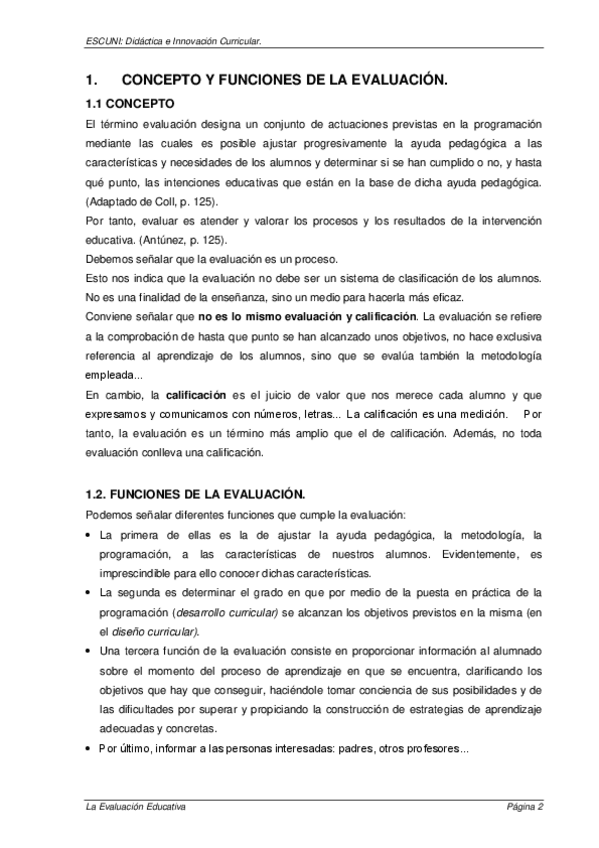 ESCUNI: Didáctica e Innovación Curricular.

1. CONCEPTO Y FUNCIONES DE LA EVALUACIÓN.

1.1 CONCEPTO

El término evaluación designa un conjunto de actuaciones previstas en la programación mediante las cuales es posible ajustar progresivamente la ayuda pedagógica a las características y necesidades de los alumnos y determinar si se han cumplido o no, y hasta qué punto, las intenciones educativas que están en la base de dicha ayuda pedagógica. (Adaptado de Coll, p. 125).

Por tanto, evaluar es atender y valorar los procesos y los resultados de la intervención educativa. (Antúnez, p. 125).

Debemos señalar que la evaluación es un proceso.

Esto nos indica que la evaluación no debe ser un sistema de clasificación de los alumnos. No es una finalidad de la enseñanza, sino un medio para hacerla más eficaz.

Conviene señalar que no es lo mismo evaluación y calificación. La evaluación se refiere a la comprobación de hasta que punto se han alcanzado unos objetivos, no hace exclusiva referencia al aprendizaje de los alumnos, sino que se evalúa también la metodología empleada...

En cambio, la calificación es el juicio de valor que nos merece cada alumno y que expresamos y comunicamos con números, letras... La calificación es una medición. Por tanto, la evaluación es un término más amplio que el de calificación. Además, no toda evaluación conlleva una calificación.

1.2. FUNCIONES DE LA EVALUACIÓN.

Podemos señalar diferentes funciones que cumple la evaluación:

• La primera de ellas es la de ajustar la ayuda pedagógica, la metodología, la programación, a las características de nuestros alumnos. Evidentemente, es imprescindible para ello conocer dichas características.

• La segunda es determinar el grado en que por medio de la puesta en práctica de la programación (desarrollo curricular) se alcanzan los objetivos previstos en la misma (en el diseño curricular).

• Una tercera función de la evaluación consiste en proporcionar información al alumnado sobre el momento del proceso de aprendizaje en que se encuentra, clarificando los objetivos que hay que conseguir, haciéndole tomar conciencia de sus posibilidades y de las dificultades por superar y propiciando la construcción de estrategias de aprendizaje adecuadas y concretas.

• Por último, informar a las personas interesadas: padres, otros profesores...

La Evaluación Educativa Página 2